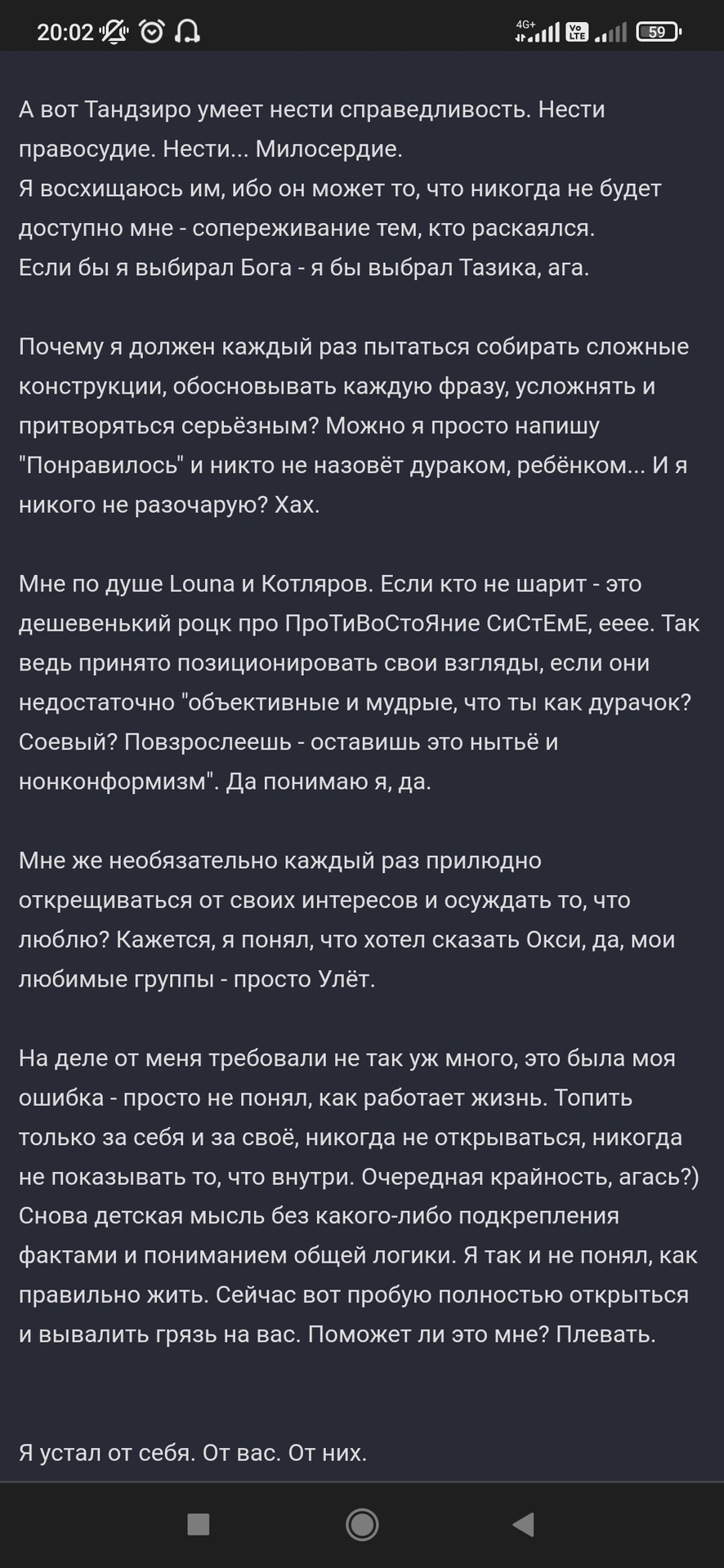 20:02 4G+ Vo LTE 59

А вот Тандзиро умеет нести справедливость. Нести правосудие. Нести... Милосердие.
Я восхищаюсь им, ибо он может то, что никогда не будет доступно мне - сопереживание тем, кто раскаялся.
Если бы я выбирал Бога - я бы выбрал Тазика, ага.

Почему я должен каждый раз пытаться собирать сложные конструкции, обосновывать каждую фразу, усложнять и притворяться серьёзным? Можно я просто напишу "Понравилось" и никто не назовёт дураком, ребёнком... И я никого не разочарую? Хах.

Мне по душе Louna и Котляров. Если кто не шарит - это дешевенький роцк про ПроТиВоСтоЯние СиСтЕмЕ, ееее. Так ведь принято позиционировать свои взгляды, если они недостаточно "объективные и мудрые, что ты как дурачок? Соевый? Повзрослеешь - оставишь это нытьё и нонконформизм". Да понимаю я, да.

Мне же необязательно каждый раз прилюдно открещиваться от своих интересов и осуждать то, что люблю? Кажется, я понял, что хотел сказать Окси, да, мои любимые группы - просто Улёт.

На деле от меня требовали не так уж много, это была моя ошибка - просто не понял, как работает жизнь. Топить только за себя и за своё, никогда не открываться, никогда не показывать то, что внутри. Очередная крайность, агась?) Снова детская мысль без какого-либо подкрепления фактами и пониманием общей логики. Я так и не понял, как правильно жить. Сейчас вот пробую полностью открыться и вывалить грязь на вас. Поможет ли это мне? Плевать.

Я устал от себя. От вас. От них.